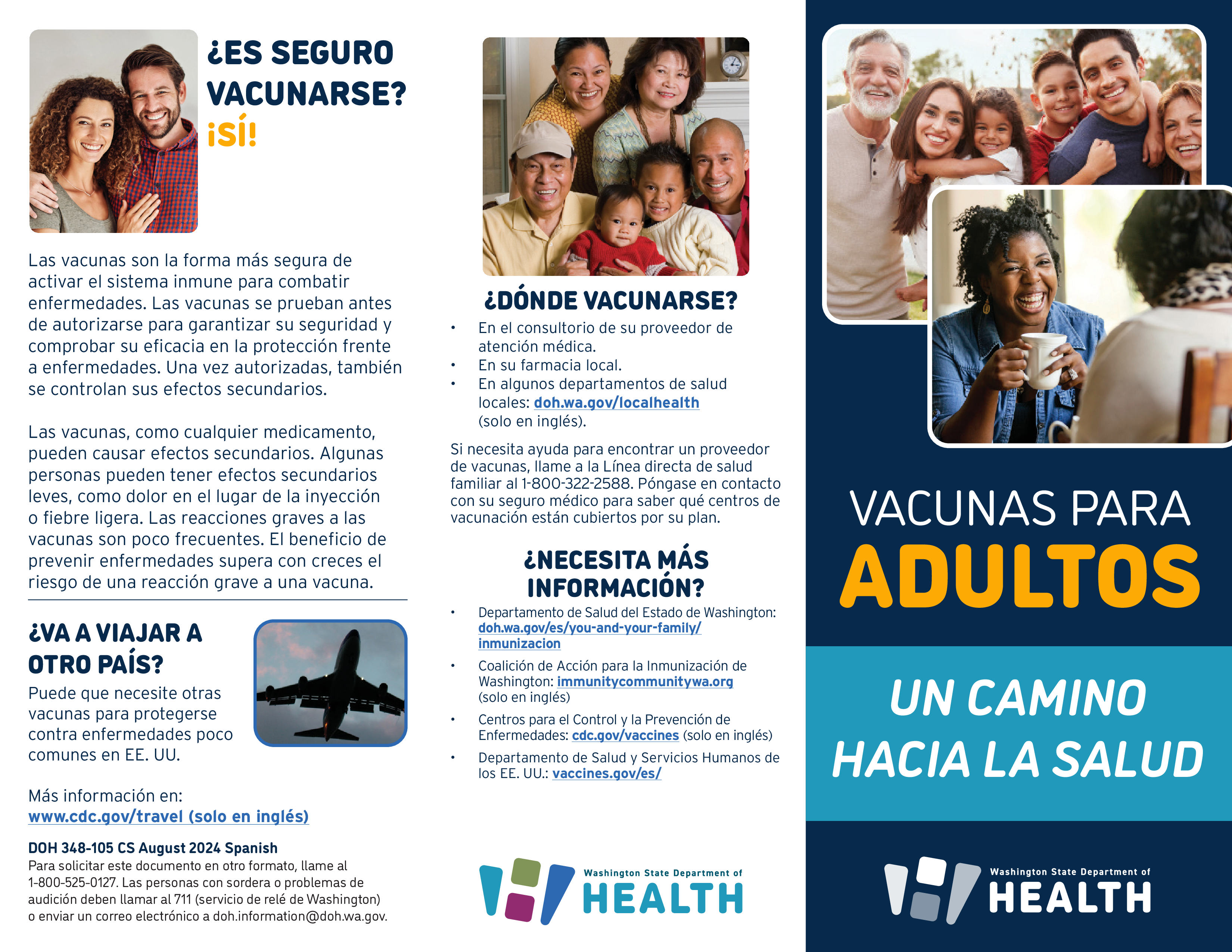 ¿ES SEGURO VACUNARSE?
¡SÍ!

Las vacunas son la forma más segura de activar el sistema inmune para combatir enfermedades. Las vacunas se prueban antes de autorizarse para garantizar su seguridad y comprobar su eficacia en la protección frente a enfermedades. Una vez autorizadas, también se controlan sus efectos secundarios.

Las vacunas, como cualquier medicamento, pueden causar efectos secundarios. Algunas personas pueden tener efectos secundarios leves, como dolor en el lugar de la inyección o fiebre ligera. Las reacciones graves a las vacunas son poco frecuentes. El beneficio de prevenir enfermedades supera con creces el riesgo de una reacción grave a una vacuna.

¿VA A VIAJAR A OTRO PAÍS?

Puede que necesite otras vacunas para protegerse contra enfermedades poco comunes en EE. UU.

Más información en:
www.cdc.gov/travel (solo en inglés)

DOH 348-105 CS August 2024 Spanish
Para solicitar este documento en otro formato, llame al 1-800-525-0127. Las personas con sordera o problemas de audición deben llamar al 711 (servicio de relé de Washington) o enviar un correo electrónico a doh.information@doh.wa.gov.

¿DÓNDE VACUNARSE?
• En el consultorio de su proveedor de atención médica.
• En su farmacia local.
• En algunos departamentos de salud locales: doh.wa.gov/localhealth (solo en inglés).

Si necesita ayuda para encontrar un proveedor de vacunas, llame a la Línea directa de salud familiar al 1-800-322-2588. Póngase en contacto con su seguro médico para saber qué centros de vacunación están cubiertos por su plan.

¿NECESITA MÁS INFORMACIÓN?
• Departamento de Salud del Estado de Washington: doh.wa.gov/es/you-and-your-family/inmunizacion
• Coalición de Acción para la Inmunización de Washington: immunitycommunitywa.org (solo en inglés)
• Centros para el Control y la Prevención de Enfermedades: cdc.gov/vaccines (solo en inglés)
• Departamento de Salud y Servicios Humanos de los EE. UU.: vaccines.gov/es/

Washington State Department of
HEALTH

VACUNAS PARA
ADULTOS

UN CAMINO HACIA LA SALUD

Washington State Department of
HEALTH